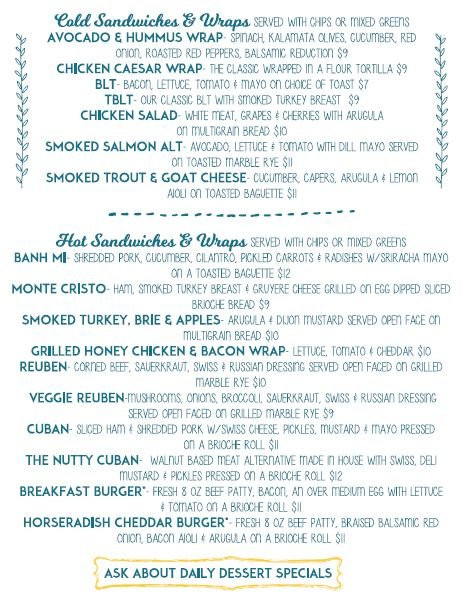 Cold Sandwiches & Wraps SERVED WITH CHIPS OR MIXED GREENS

AVOCADO & HUMMUS WRAP- SPINACH, KALAMATA OLIVES, CUCUMBER, RED ONION, ROASTED RED PEPPERS, BALSAMIC REDUCTION $9

CHICKEN CAESAR WRAP- THE CLASSIC WRAPPED IN A FLOUR TORTILLA $9

BLT- BACON, LETTUCE, TOMATO & MAYO ON CHOICE OF TOAST $7

TBLT- OUR CLASSIC BLT WITH SMOKED TURKEY BREAST $9

CHICKEN SALAD- WHITE MEAT, GRAPES & CHERRIES WITH ARUGULA ON MULTIGRAIN BREAD $10

SMOKED SALMON ALT- AVOCADO, LETTUCE & TOMATO WITH DILL MAYO SERVED ON TOASTED MARBLE RYE $11

SMOKED TROUT & GOAT CHEESE- CUCUMBER, CAPERS, ARUGULA & LEMON AIOLI ON TOASTED BAGUETTE $11

Hot Sandwiches & Wraps SERVED WITH CHIPS OR MIXED GREENS

BANH MI- SHREDDED PORK, CUCUMBER, CILANTRO, PICKLED CARROTS & RADISHES W/SRIRACHA MAYO ON A TOASTED BAGUETTE $12

MONTE CRISTO- HAM, SMOKED TURKEY BREAST & GRUYERE CHEESE GRILLED ON EGG DIPPED SLICED BRIOCHE BREAD $9

SMOKED TURKEY, BRIE & APPLES- ARUGULA & DIJON MUSTARD SERVED OPEN FACE ON MULTIGRAIN BREAD $10

GRILLED HONEY CHICKEN & BACON WRAP- LETTUCE, TOMATO & CHEDDAR $10

REUBEN- CORNED BEEF, SAUERKRAUT, SWISS & RUSSIAN DRESSING SERVED OPEN FACED ON GRILLED MARBLE RYE $10

VEGGIE REUBEN-MUSHROOMS, ONIONS, BROCCOLI, SAUERKRAUT, SWISS & RUSSIAN DRESSING SERVED OPEN FACED ON GRILLED MARBLE RYE $9

CUBAN- SLICED HAM & SHREDDED PORK W/SWISS CHEESE, PICKLES, MUSTARD & MAYO PRESSED ON A BRIOCHE ROLL $11

THE NUTTY CUBAN- WALNUT BASED MEAT ALTERNATIVE MADE IN HOUSE WITH SWISS, DELI MUSTARD & PICKLES PRESSED ON A BRIOCHE ROLL $12

BREAKFAST BURGER*- FRESH 8 OZ BEEF PATTY, BACON, AN OVER MEDIUM EGG WITH LETTUCE & TOMATO ON A BRIOCHE ROLL $11

HORSERADISH CHEDDAR BURGER*- FRESH 8 OZ BEEF PATTY, BRAISED BALSAMIC RED ONION, BACON AIOLI & ARUGULA ON A BRIOCHE ROLL $11

ASK ABOUT DAILY DESSERT SPECIALS